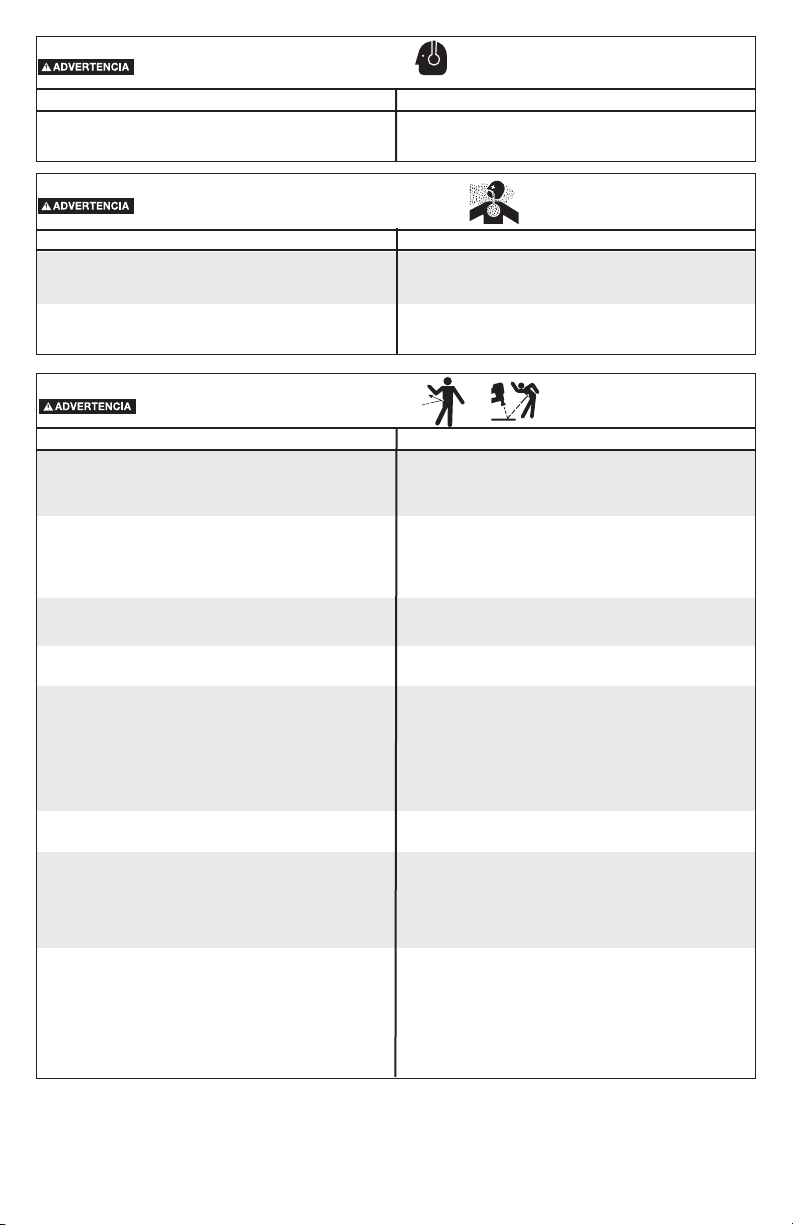 ADVERTENCIA

ADVERTENCIA

ADVERTENCIA